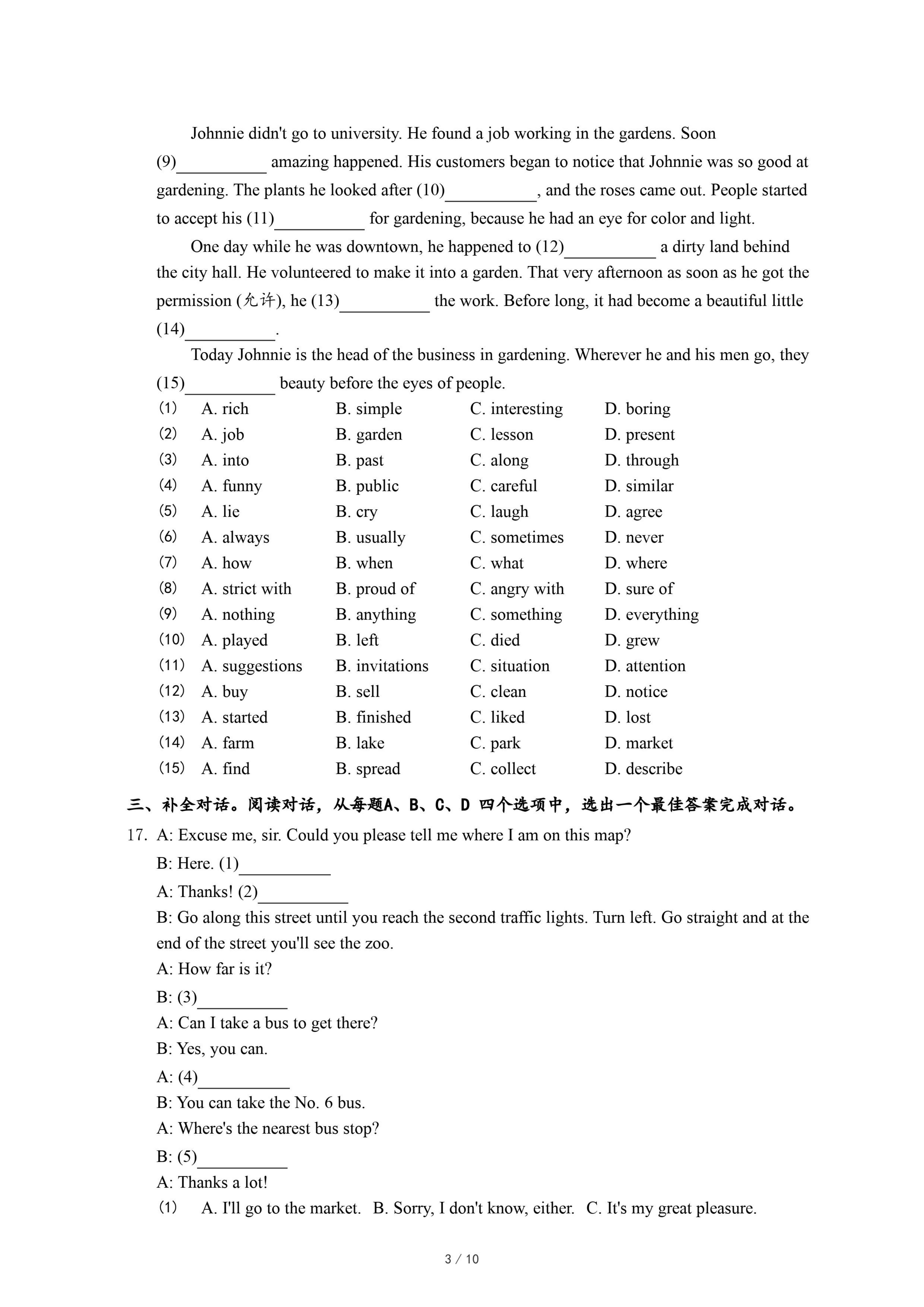 Johnnie didn't go to university. He found a job working in the gardens. Soon (9)__________ amazing happened. His customers began to notice that Johnnie was so good at gardening. The plants he looked after (10)__________, and the roses came out. People started to accept his (11)__________ for gardening, because he had an eye for color and light.

One day while he was downtown, he happened to (12)__________ a dirty land behind the city hall. He volunteered to make it into a garden. That very afternoon as soon as he got the permission (允许), he (13)__________ the work. Before long, it had become a beautiful little (14)__________.

Today Johnnie is the head of the business in gardening. Wherever he and his men go, they (15)__________ beauty before the eyes of people.

(1) A. rich B. simple C. interesting D. boring
(2) A. job B. garden C. lesson D. present
(3) A. into B. past C. along D. through
(4) A. funny B. public C. careful D. similar
(5) A. lie B. cry C. laugh D. agree
(6) A. always B. usually C. sometimes D. never
(7) A. how B. when C. what D. where
(8) A. strict with B. proud of C. angry with D. sure of
(9) A. nothing B. anything C. something D. everything
(10) A. played B. left C. died D. grew
(11) A. suggestions B. invitations C. situation D. attention
(12) A. buy B. sell C. clean D. notice
(13) A. started B. finished C. liked D. lost
(14) A. farm B. lake C. park D. market
(15) A. find B. spread C. collect D. describe

三、补全对话。阅读对话，从每题A、B、C、D 四个选项中，选出一个最佳答案完成对话。

17. A: Excuse me, sir. Could you please tell me where I am on this map?
B: Here. (1)__________
A: Thanks! (2)__________
B: Go along this street until you reach the second traffic lights. Turn left. Go straight and at the end of the street you'll see the zoo.
A: How far is it?
B: (3)__________
A: Can I take a bus to get there?
B: Yes, you can.
A: (4)__________
B: You can take the No. 6 bus.
A: Where's the nearest bus stop?
B: (5)__________
A: Thanks a lot!
(1) A. I'll go to the market. B. Sorry, I don't know, either. C. It's my great pleasure.

3 / 10